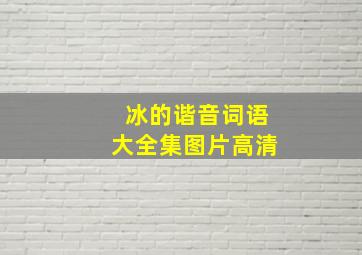 冰的谐音词语
大全集图片高清